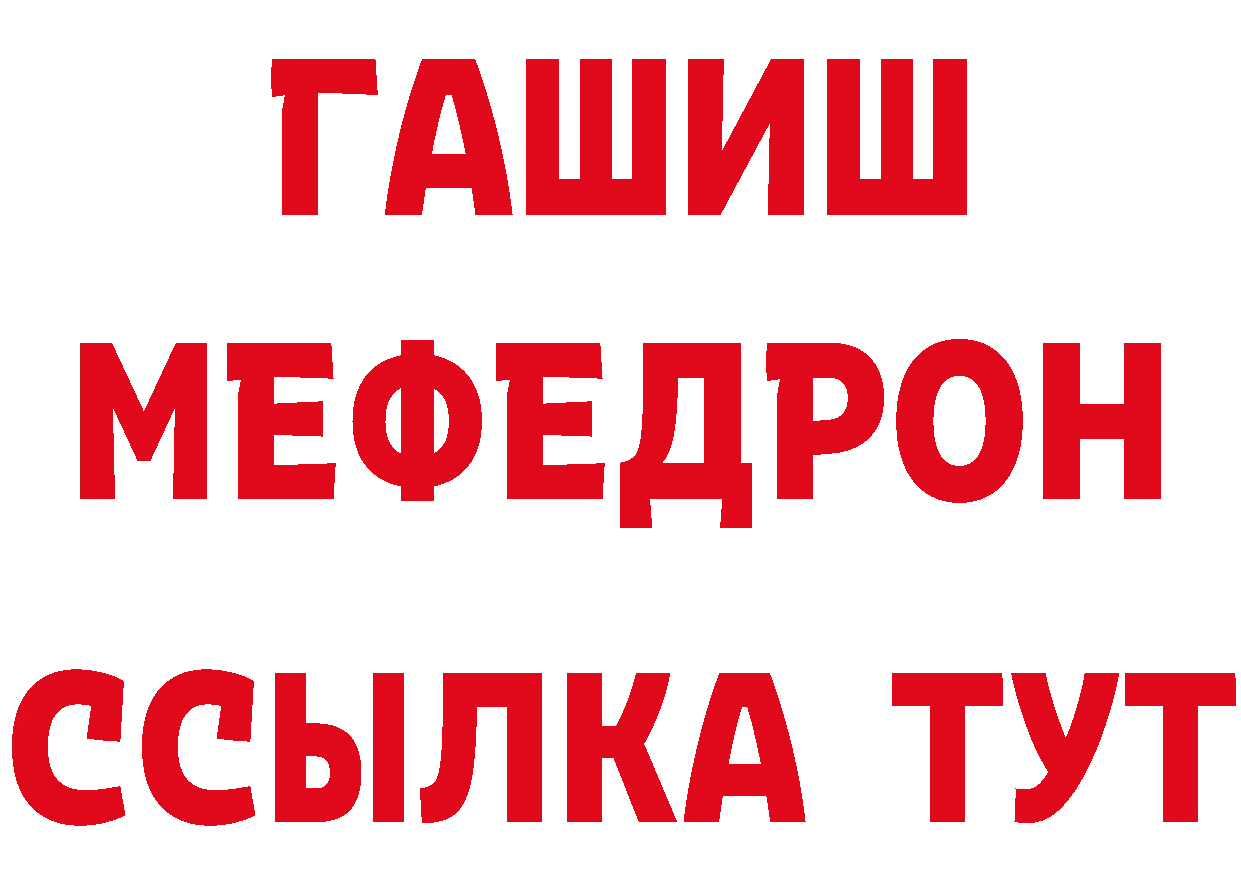 ГАШИШ
МЕФЕДРОН
ССЫЛКА ТУТ